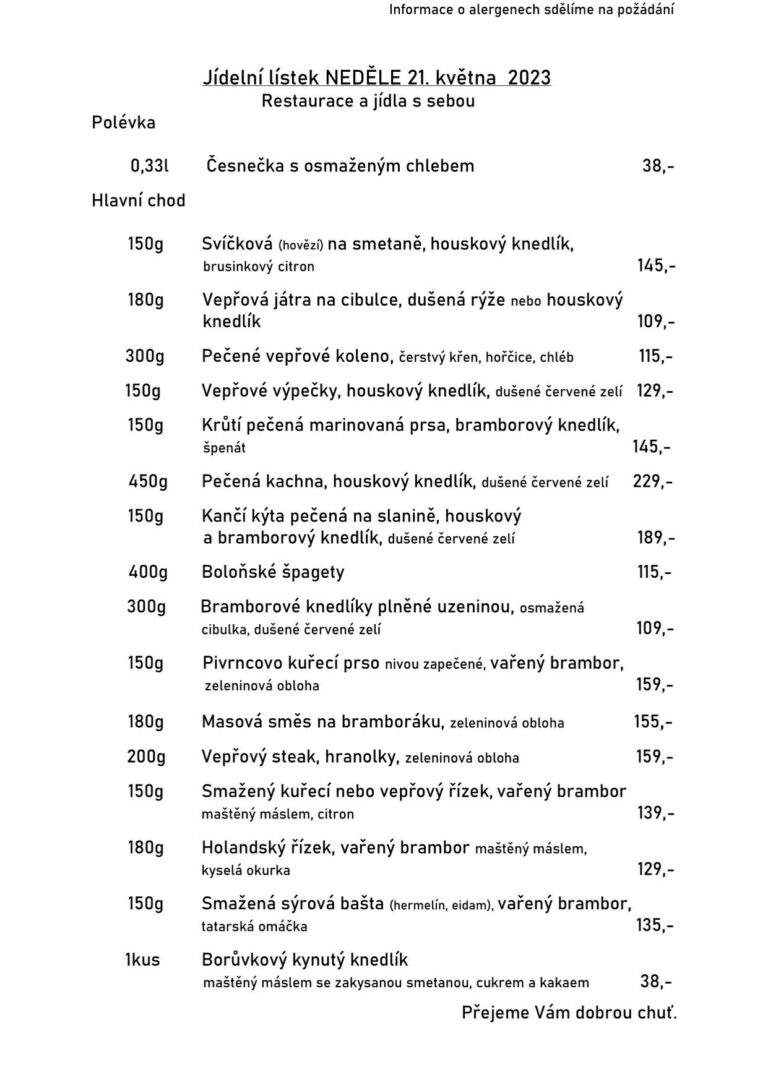 Informace o alergenech sdělíme na požádání

Jídelní lístek NEDĚLE 21. května 2023
Restaurace a jídla s sebou

Polévka

0,33l Česnečka s osmaženým chlebem 38,-

Hlavní chod

150g Svíčková (hovězí) na smetaně, houskový knedlík, brusinkový citron 145,-

180g Vepřová játra na cibulce, dušená rýže nebo houskový knedlík 109,-

300g Pečené vepřové koleno, čerstvý křen, hořčice, chléb 115,-

150g Vepřové výpečky, houskový knedlík, dušené červené zelí 129,-

150g Krůtí pečená marinovaná prsa, bramborový knedlík, špenát 145,-

450g Pečená kachna, houskový knedlík, dušené červené zelí 229,-

150g Kančí kýta pečená na slanině, houskový a bramborový knedlík, dušené červené zelí 189,-

400g Boloňské špagety 115,-

300g Bramborové knedlíky plněné uzeninou, osmažená cibulka, dušené červené zelí 109,-

150g Pivrncovo kuřecí prso nivou zapečené, vařený brambor, zeleninová obloha 159,-

180g Masová směs na bramboráku, zeleninová obloha 155,-

200g Vepřový steak, hranolky, zeleninová obloha 159,-

150g Smažený kuřecí nebo vepřový řízek, vařený brambor maštěný máslem, citron 139,-

180g Holandský řízek, vařený brambor maštěný máslem, kyselá okurka 129,-

150g Smažená sýrová bašta (hermelín, eidam), vařený brambor, tatarská omáčka 135,-

1kus Borůvkový kynutý knedlík maštěný máslem se zakysanou smetanou, cukrem a kakaem 38,-

Přejeme Vám dobrou chuť.